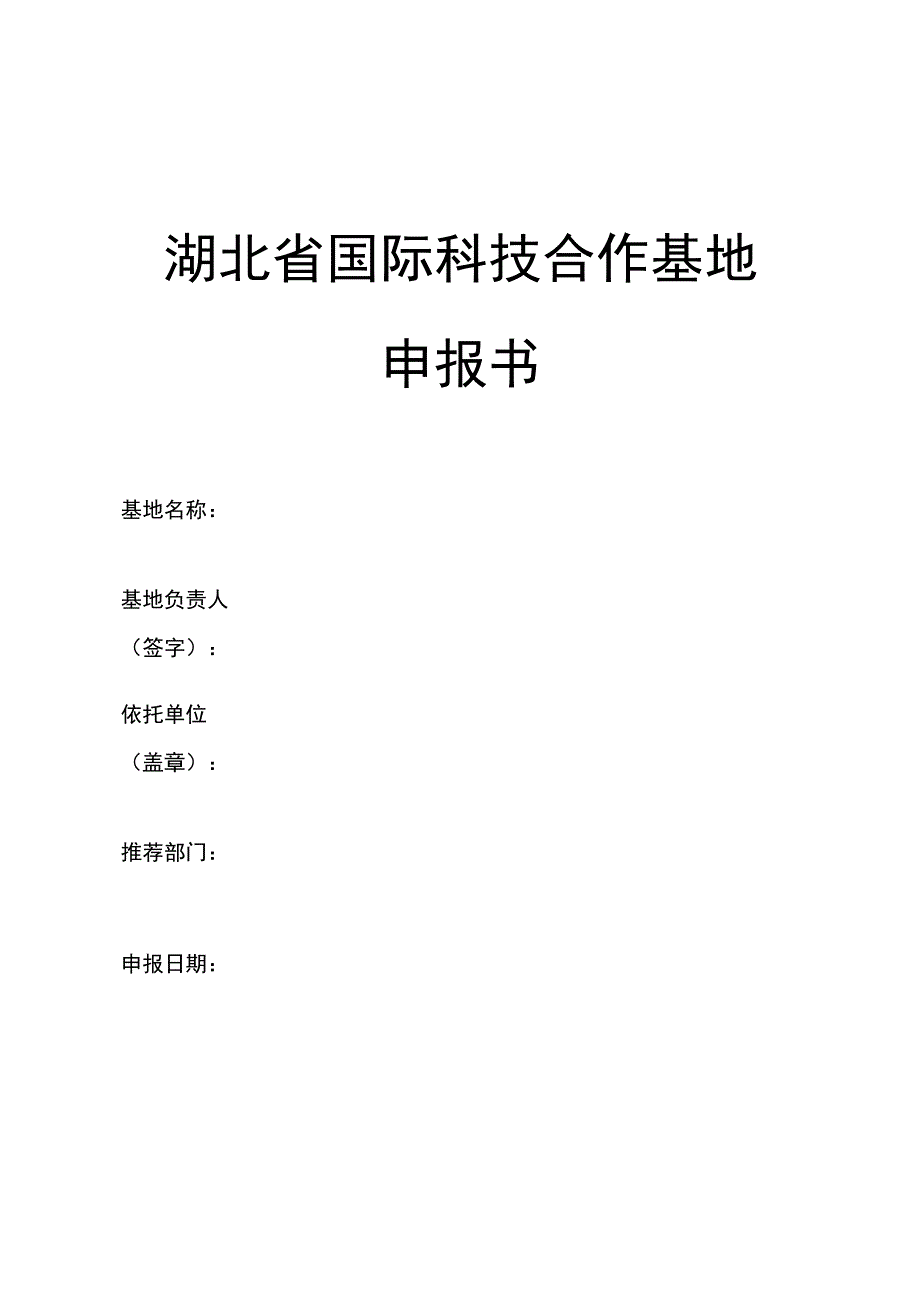 湖北省国际科技合作基地

申报书

基地名称：

基地负责人
（签字）：

依托单位
（盖章）：

推荐部门：

申报日期：